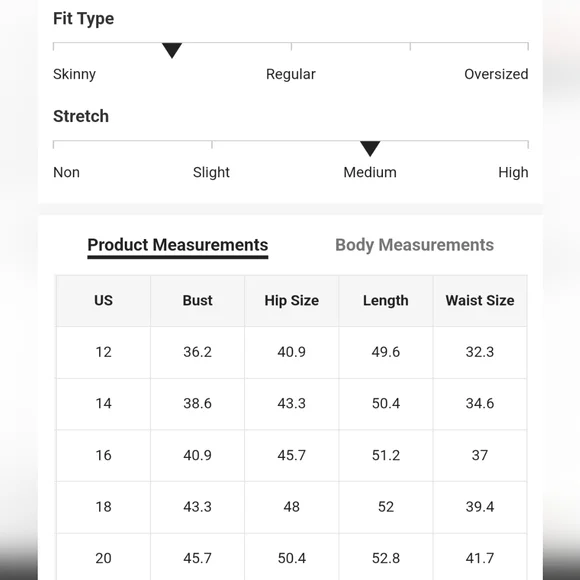 Fit Type

Skinny Regular Oversized

Stretch

Non Slight Medium High

Product Measurements Body Measurements

| US | Bust | Hip Size | Length | Waist Size |
|---|---|---|---|---|
| 12 | 36.2 | 40.9 | 49.6 | 32.3 |
| 14 | 38.6 | 43.3 | 50.4 | 34.6 |
| 16 | 40.9 | 45.7 | 51.2 | 37 |
| 18 | 43.3 | 48 | 52 | 39.4 |
| 20 | 45.7 | 50.4 | 52.8 | 41.7 |